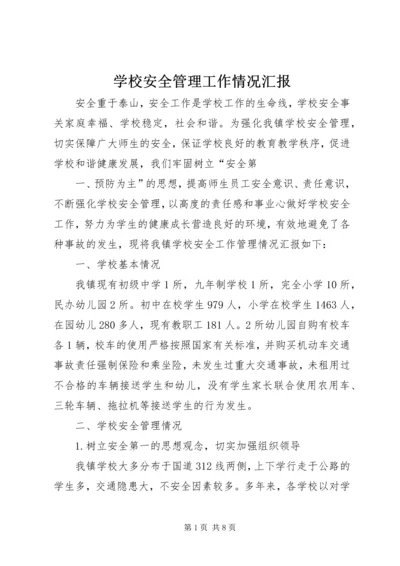 学校安全管理工作情况汇报

安全重于泰山，安全工作是学校工作的生命线，学校安全事关家庭幸福、学校稳定，社会和谐。为强化我镇学校安全管理，切实保障广大师生的安全，保证学校良好的教育教学秩序，促进学校和谐健康发展，我们牢固树立“安全第

一、预防为主”的思想，提高师生员工安全意识、责任意识，不断强化学校安全管理，以高度的责任感和事业心做好学校安全工作，努力为学生的健康成长营造良好的环境，有效地避免了各种事故的发生，现将我镇学校安全工作管理情况汇报如下：

一、学校基本情况

我镇现有初级中学1所，九年制学校1所，完全小学10所，民办幼儿园2所。初中在校学生979人，小学在校学生1463人，在园幼儿280多人，现有教职工181人。2所幼儿园自购有校车各1辆，校车的使用严格按照国家有关标准，并购买机动车交通事故责任强制保险和乘坐险，未发生过重大交通事故，未租用过不合格的车辆接送学生和幼儿，没有学生家长联合使用农用车、三轮车辆、拖拉机等接送学生的行为发生。

二、学校安全管理情况

1.树立安全第一的思想观念，切实加强组织领导

我镇学校大多分布于国道312线两侧，上下学行走于公路的学生多，交通隐患大，不安全因素较多。多年来，各学校以对学

第1页 共8页